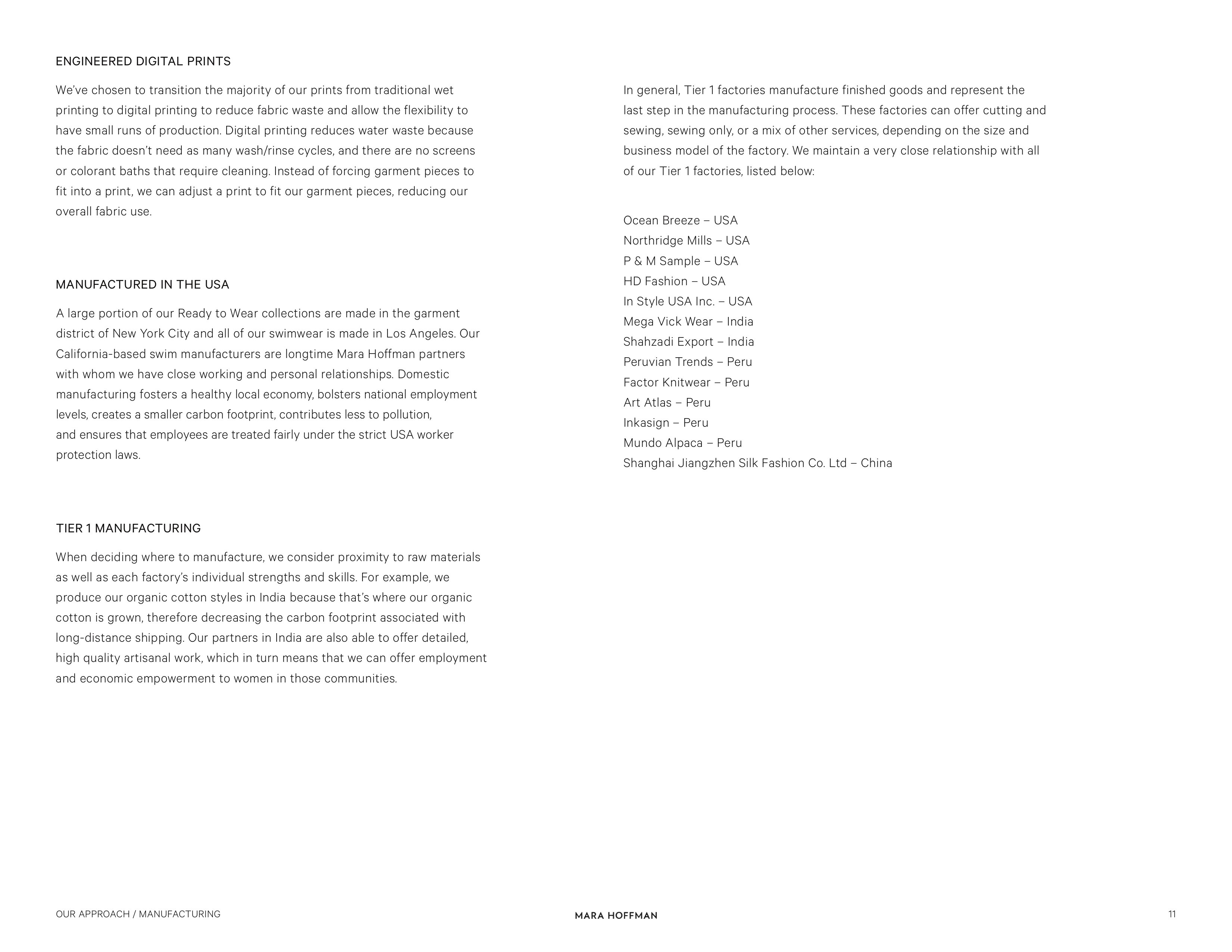 ENGINEERED DIGITAL PRINTS

We've chosen to transition the majority of our prints from traditional wet printing to digital printing to reduce fabric waste and allow the flexibility to have small runs of production. Digital printing reduces water waste because the fabric doesn't need as many wash/rinse cycles, and there are no screens or colorant baths that require cleaning. Instead of forcing garment pieces to fit into a print, we can adjust a print to fit our garment pieces, reducing our overall fabric use.

MANUFACTURED IN THE USA

A large portion of our Ready to Wear collections are made in the garment district of New York City and all of our swimwear is made in Los Angeles. Our California-based swim manufacturers are longtime Mara Hoffman partners with whom we have close working and personal relationships. Domestic manufacturing fosters a healthy local economy, bolsters national employment levels, creates a smaller carbon footprint, contributes less to pollution, and ensures that employees are treated fairly under the strict USA worker protection laws.

TIER 1 MANUFACTURING

When deciding where to manufacture, we consider proximity to raw materials as well as each factory's individual strengths and skills. For example, we produce our organic cotton styles in India because that's where our organic cotton is grown, therefore decreasing the carbon footprint associated with long-distance shipping. Our partners in India are also able to offer detailed, high quality artisanal work, which in turn means that we can offer employment and economic empowerment to women in those communities.

In general, Tier 1 factories manufacture finished goods and represent the last step in the manufacturing process. These factories can offer cutting and sewing, sewing only, or a mix of other services, depending on the size and business model of the factory. We maintain a very close relationship with all of our Tier 1 factories, listed below:

Ocean Breeze – USA
Northridge Mills – USA
P & M Sample – USA
HD Fashion – USA
In Style USA Inc. – USA
Mega Vick Wear – India
Shahzadi Export – India
Peruvian Trends – Peru
Factor Knitwear – Peru
Art Atlas – Peru
Inkasign – Peru
Mundo Alpaca – Peru
Shanghai Jiangzhen Silk Fashion Co. Ltd – China

OUR APPROACH / MANUFACTURING

MARA HOFFMAN

11